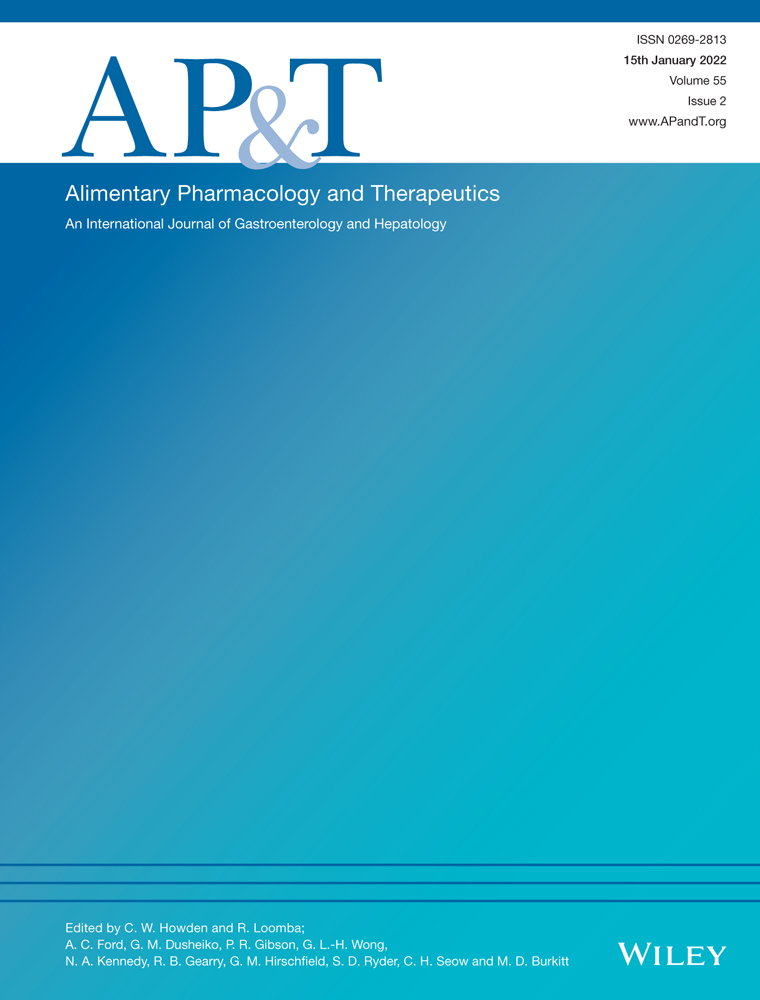 AP&T

ISSN 0269-2813
15th January 2022
Volume 55
Issue 2
www.APandT.org

Alimentary Pharmacology and Therapeutics

An International Journal of Gastroenterology and Hepatology

Edited by C. W. Howden and R. Loomba;
A. C. Ford, G. M. Dusheiko, P. R. Gibson, G. L.-H. Wong,
N. A. Kennedy, R. B. Gearry, G. M. Hirschfield, S. D. Ryder, C. H. Seow and M. D. Burkitt

WILEY